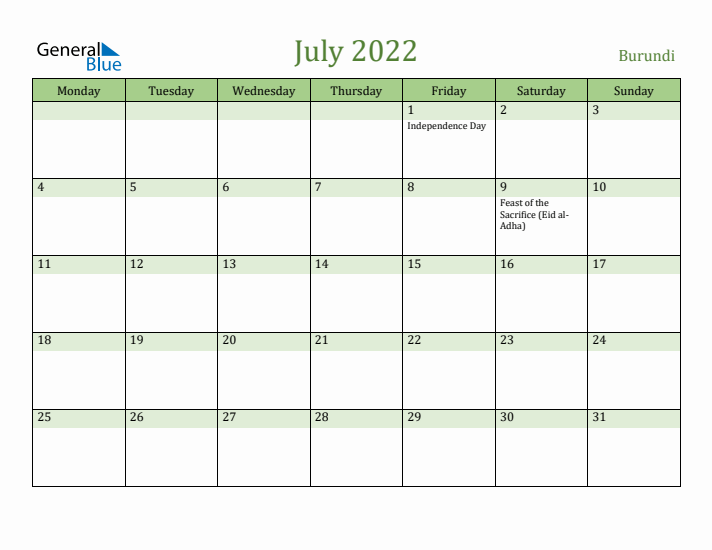 General Blue

July 2022

Burundi

| Monday | Tuesday | Wednesday | Thursday | Friday | Saturday | Sunday |
|---|---|---|---|---|---|---|
| | | | | 1 Independence Day | 2 | 3 |
| 4 | 5 | 6 | 7 | 8 | 9 Feast of the Sacrifice (Eid al-Adha) | 10 |
| 11 | 12 | 13 | 14 | 15 | 16 | 17 |
| 18 | 19 | 20 | 21 | 22 | 23 | 24 |
| 25 | 26 | 27 | 28 | 29 | 30 | 31 |